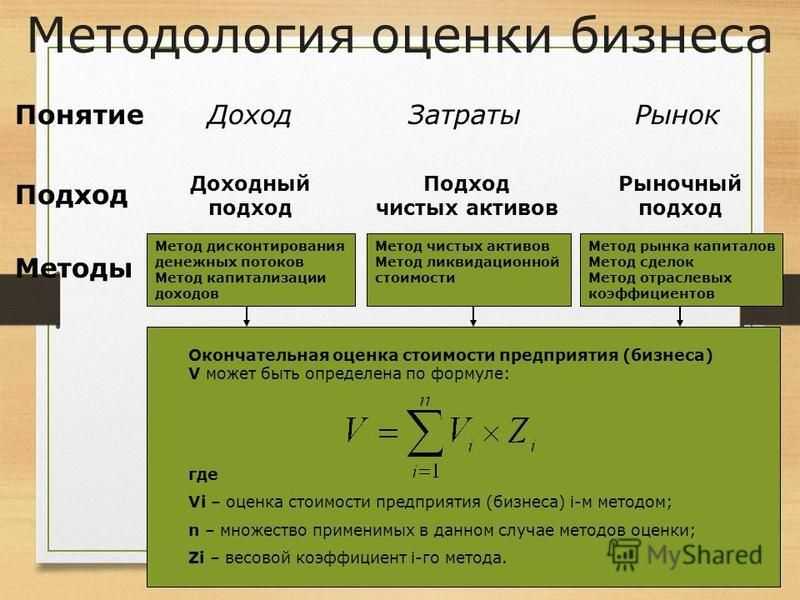 Методология оценки бизнеса

| Понятие | Доход | Затраты | Рынок |
|---|---|---|---|
| Подход | Доходный подход | Подход чистых активов | Рыночный подход |
| Методы | Метод дисконтирования денежных потоков Метод капитализации доходов | Метод чистых активов Метод ликвидационной стоимости | Метод рынка капиталов Метод сделок Метод отраслевых коэффициентов |

Окончательная оценка стоимости предприятия (бизнеса) V может быть определена по формуле:

$V = \sum_{i=1}^{n} V_i \times Z_i$

где

Vi – оценка стоимости предприятия (бизнеса) i-м методом;

n – множество применимых в данном случае методов оценки;

Zi – весовой коэффициент i-го метода.

MyShared